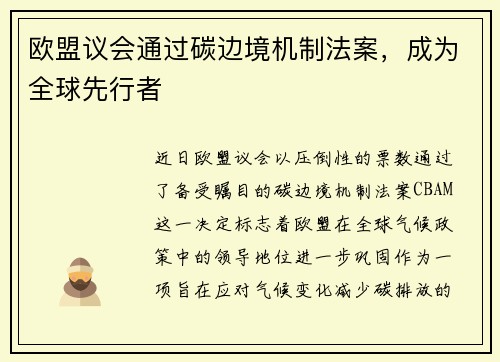 欧盟议会通过碳边境机制法案，成为全球先行者

近日欧盟议会以压倒性的票数通过了备受瞩目的碳边境机制法案CBAM这一决定标志着欧盟在全球气候政策中的领导地位进一步巩固作为一项旨在应对气候变化减少碳排放的